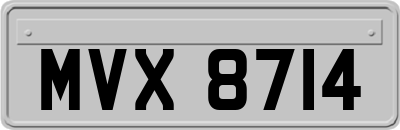 MVX 8714